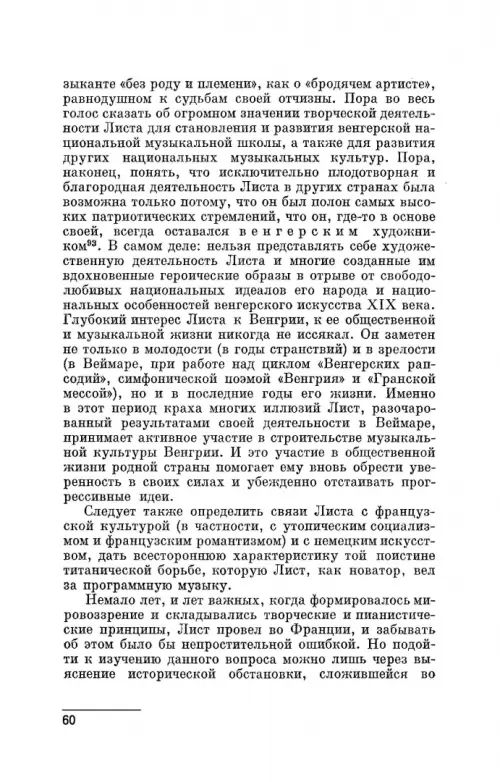 зыканте «без роду и племени», как о «бродячем артисте», равнодушном к судьбам своей отчизны. Пора во весь голос сказать об огромном значении творческой деятельности Листа для становления и развития венгерской национальной музыкальной школы, а также для развития других национальных музыкальных культур. Пора, наконец, понять, что исключительно плодотворная и благородная деятельность Листа в других странах была возможна только потому, что он был полон самых высоких патриотических стремлений, что он, где-то в основе своей, всегда оставался венгерским художником$^{93}$. В самом деле: нельзя представлять себе художественную деятельность Листа и многие созданные им вдохновенные героические образы в отрыве от свободолюбивых национальных идеалов его народа и национальных особенностей венгерского искусства XIX века. Глубокий интерес Листа к Венгрии, к ее общественной и музыкальной жизни никогда не иссякал. Он заметен не только в молодости (в годы странствий) и в зрелости (в Веймаре, при работе над циклом «Венгерских рапсодий», симфонической поэмой «Венгрия» и «Гранской мессой»), но и в последние годы его жизни. Именно в этот период краха многих иллюзий Лист, разочарованный результатами своей деятельности в Веймаре, принимает активное участие в строительстве музыкальной культуры Венгрии. И это участие в общественной жизни родной страны помогает ему вновь обрести уверенность в своих силах и убежденно отстаивать прогрессивные идеи.

Следует также определить связи Листа с французской культурой (в частности, с утопическим социализмом и французским романтизмом) и с немецким искусством, дать всестороннюю характеристику той поистине титанической борьбе, которую Лист, как новатор, вел за программную музыку.

Немало лет, и лет важных, когда формировалось мировоззрение и складывались творческие и пианистические принципы, Лист провел во Франции, и забывать об этом было бы непростительной ошибкой. Но подойти к изучению данного вопроса можно лишь через выяснение исторической обстановки, сложившейся во

60